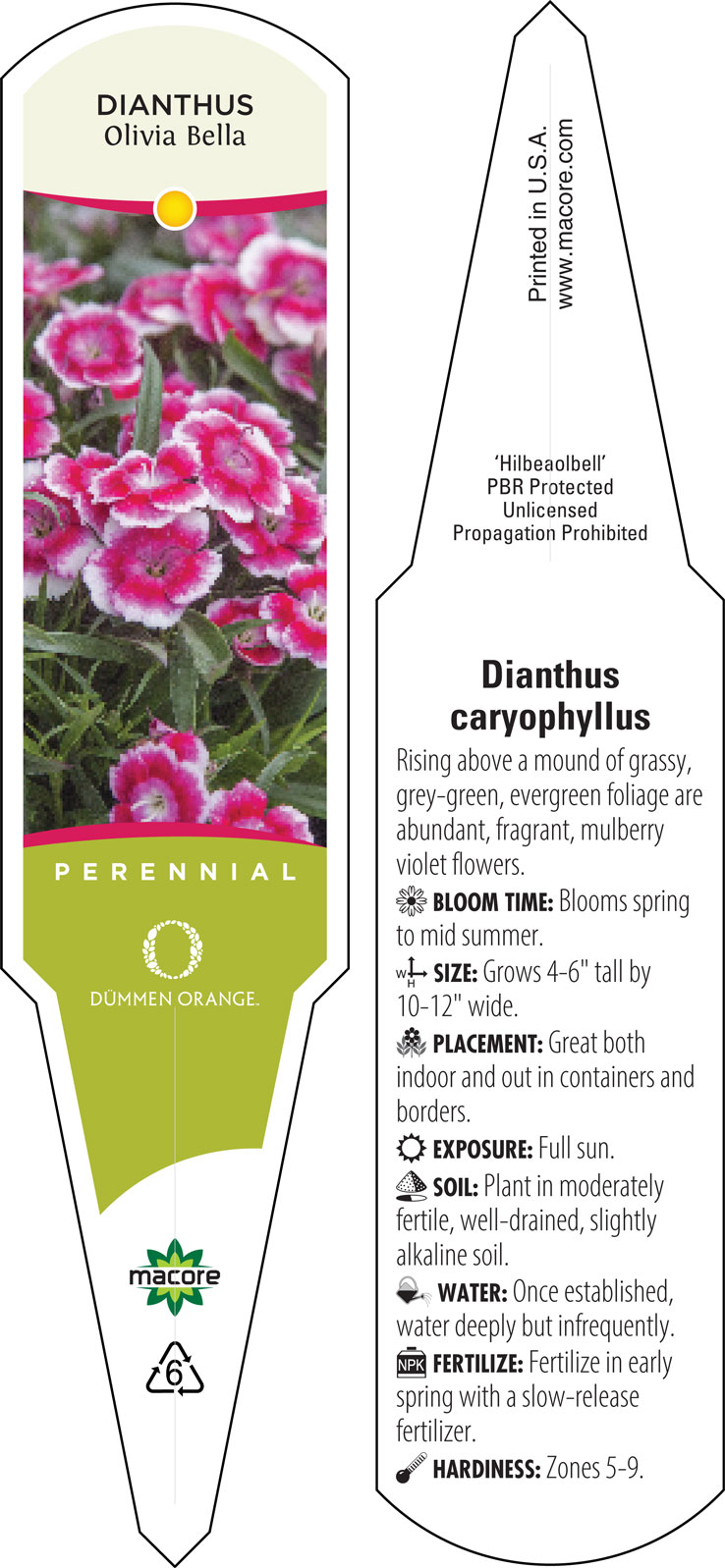 DIANTHUS
Olivia Bella

PERENNIAL

DÜMMEN ORANGE.

macore

6

Printed in U.S.A.
www.macore.com

'Hilbeaolbell'
PBR Protected
Unlicensed
Propagation Prohibited

Dianthus caryophyllus

Rising above a mound of grassy, grey-green, evergreen foliage are abundant, fragrant, mulberry violet flowers.

BLOOM TIME: Blooms spring to mid summer.

W H SIZE: Grows 4-6" tall by 10-12" wide.

PLACEMENT: Great both indoor and out in containers and borders.

EXPOSURE: Full sun.

SOIL: Plant in moderately fertile, well-drained, slightly alkaline soil.

WATER: Once established, water deeply but infrequently.

NPK FERTILIZE: Fertilize in early spring with a slow-release fertilizer.

HARDINESS: Zones 5-9.